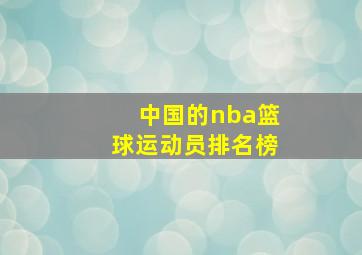 中国的nba篮球运动员排名榜